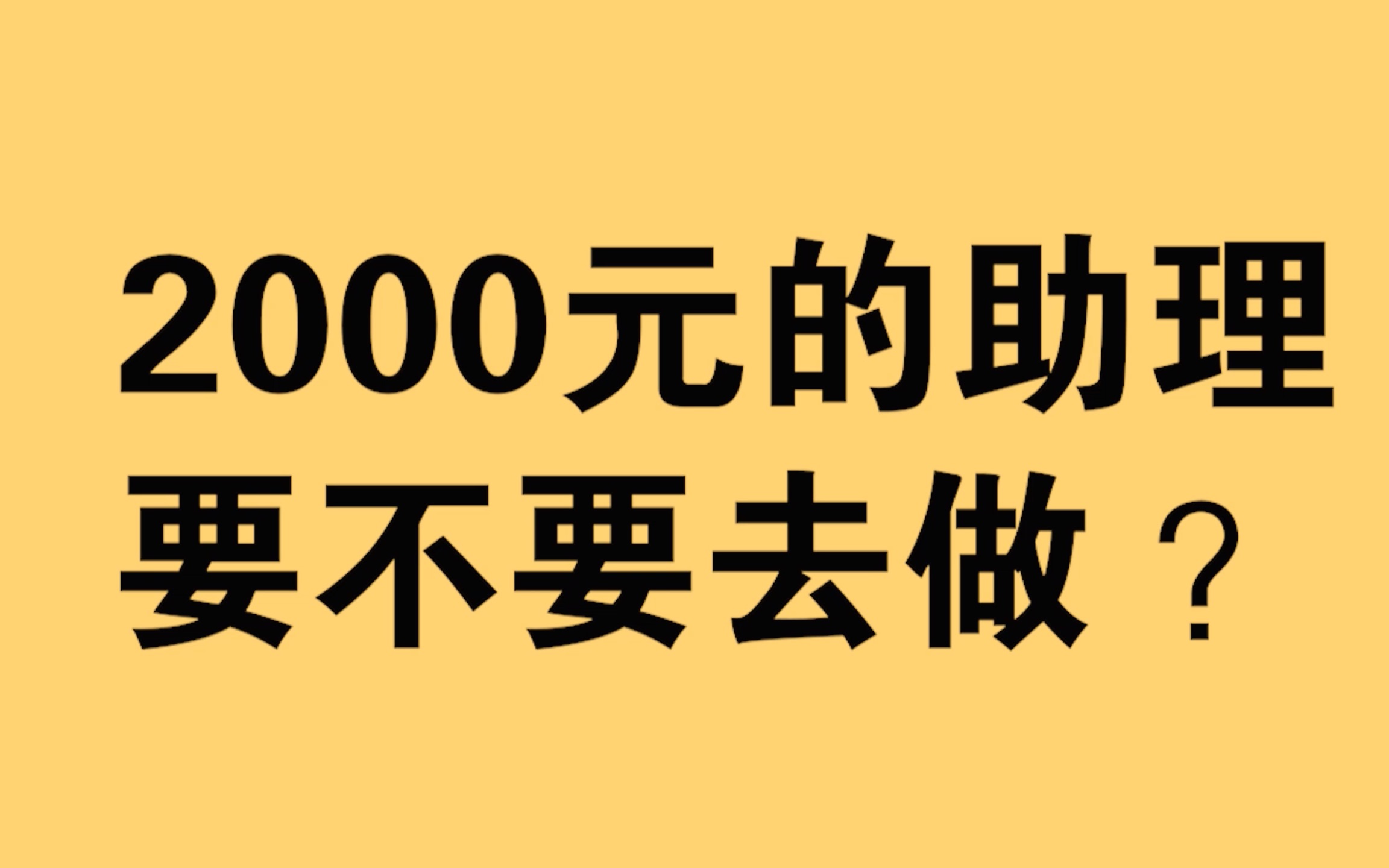 2000元的助理
要不要去做？